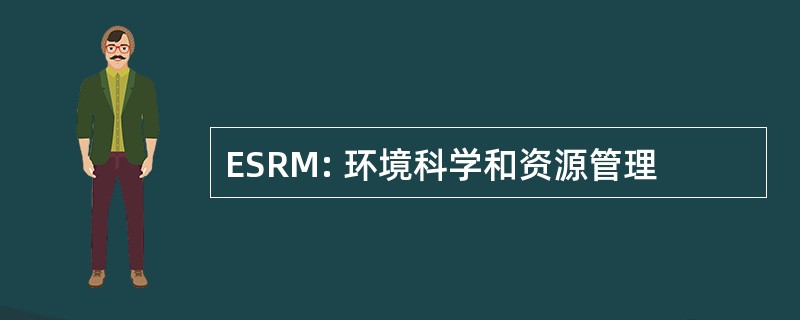 ESRM: 环境科学和资源管理